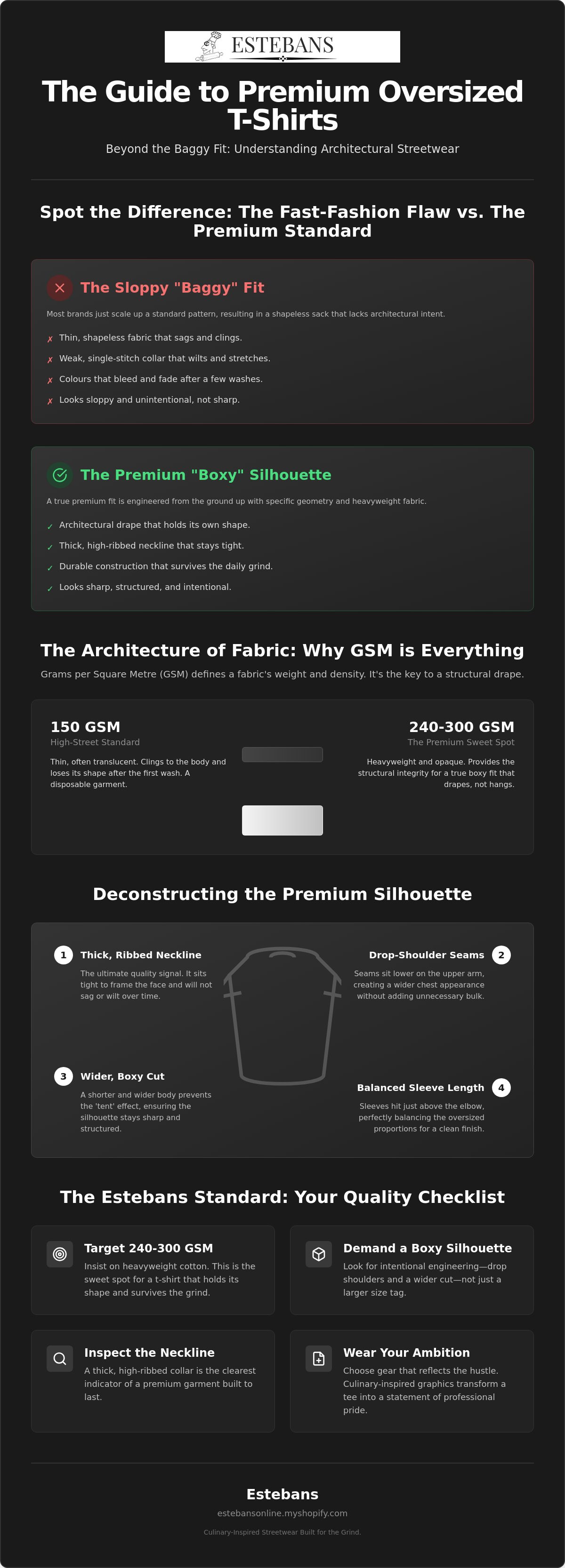 ESTEBANS

The Guide to Premium Oversized T-Shirts

Beyond the Baggy Fit: Understanding Architectural Streetwear

Spot the Difference: The Fast-Fashion Flaw vs. The Premium Standard

The Sloppy "Baggy" Fit

Most brands just scale up a standard pattern, resulting in a shapeless sack that lacks architectural intent.

✗ Thin, shapeless fabric that sags and clings.
✗ Weak, single-stitch collar that wilts and stretches.
✗ Colours that bleed and fade after a few washes.
✗ Looks sloppy and unintentional, not sharp.

The Premium "Boxy" Silhouette

A true premium fit is engineered from the ground up with specific geometry and heavyweight fabric.

✓ Architectural drape that holds its own shape.
✓ Thick, high-ribbed neckline that stays tight.
✓ Durable construction that survives the daily grind.
✓ Looks sharp, structured, and intentional.

The Architecture of Fabric: Why GSM is Everything

Grams per Square Metre (GSM) defines a fabric's weight and density. It's the key to a structural drape.

150 GSM
High-Street Standard

Thin, often translucent. Clings to the body and loses its shape after the first wash. A disposable garment.

240-300 GSM
The Premium Sweet Spot

Heavyweight and opaque. Provides the structural integrity for a true boxy fit that drapes, not hangs.

Deconstructing the Premium Silhouette

1 Thick, Ribbed Neckline
The ultimate quality signal. It sits tight to frame the face and will not sag or wilt over time.

3 Wider, Boxy Cut
A shorter and wider body prevents the 'tent' effect, ensuring the silhouette stays sharp and structured.

Drop-Shoulder Seams 2
Seams sit lower on the upper arm, creating a wider chest appearance without adding unnecessary bulk.

Balanced Sleeve Length 4
Sleeves hit just above the elbow, perfectly balancing the oversized proportions for a clean finish.

The Estebans Standard: Your Quality Checklist

Target 240-300 GSM
Insist on heavyweight cotton. This is the sweet spot for a t-shirt that holds its shape and survives the grind.

Demand a Boxy Silhouette
Look for intentional engineering—drop shoulders and a wider cut—not just a larger size tag.

Inspect the Neckline
A thick, high-ribbed collar is the clearest indicator of a premium garment built to last.

Wear Your Ambition
Choose gear that reflects the hustle. Culinary-inspired graphics transform a tee into a statement of professional pride.

Estebans
estebansonline.myshopify.com
Culinary-Inspired Streetwear Built for the Grind.